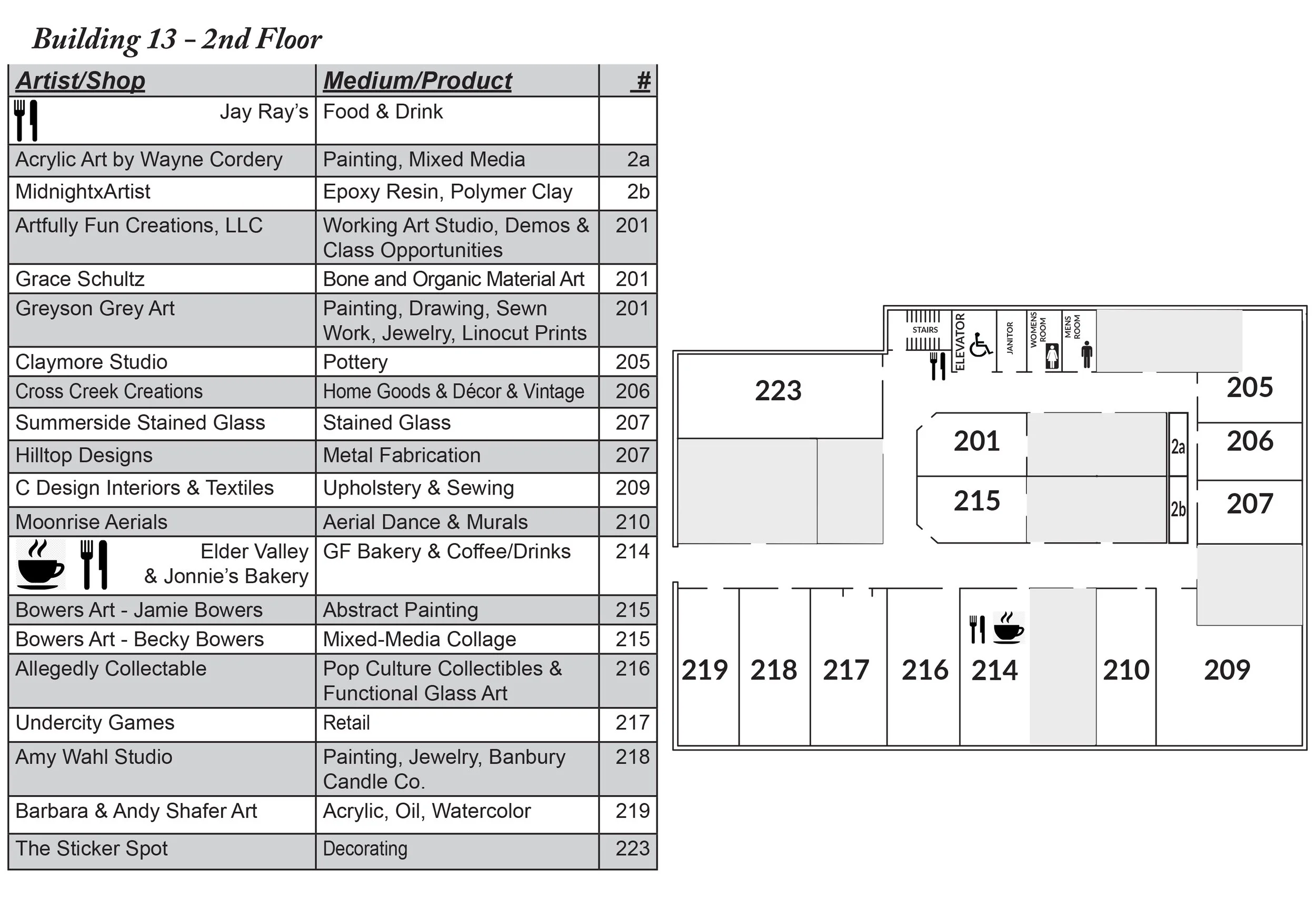 Building 13 – 2nd Floor

| Artist/Shop | Medium/Product | # |
|---|---|---|
| Jay Ray's | Food & Drink | |
| Acrylic Art by Wayne Cordery | Painting, Mixed Media | 2a |
| MidnightxArtist | Epoxy Resin, Polymer Clay | 2b |
| Artfully Fun Creations, LLC | Working Art Studio, Demos & Class Opportunities | 201 |
| Grace Schultz | Bone and Organic Material Art | 201 |
| Greyson Grey Art | Painting, Drawing, Sewn Work, Jewelry, Linocut Prints | 201 |
| Claymore Studio | Pottery | 205 |
| Cross Creek Creations | Home Goods & Décor & Vintage | 206 |
| Summerside Stained Glass | Stained Glass | 207 |
| Hilltop Designs | Metal Fabrication | 207 |
| C Design Interiors & Textiles | Upholstery & Sewing | 209 |
| Moonrise Aerials | Aerial Dance & Murals | 210 |
| Elder Valley & Jonnie's Bakery | GF Bakery & Coffee/Drinks | 214 |
| Bowers Art - Jamie Bowers | Abstract Painting | 215 |
| Bowers Art - Becky Bowers | Mixed-Media Collage | 215 |
| Allegedly Collectable | Pop Culture Collectibles & Functional Glass Art | 216 |
| Undercity Games | Retail | 217 |
| Amy Wahl Studio | Painting, Jewelry, Banbury Candle Co. | 218 |
| Barbara & Andy Shafer Art | Acrylic, Oil, Watercolor | 219 |
| The Sticker Spot | Decorating | 223 |

STAIRS
ELEVATOR
JANITOR
WOMENS ROOM
MENS ROOM
223
205
201
2a
206
215
2b
207
219
218
217
216
214
210
209